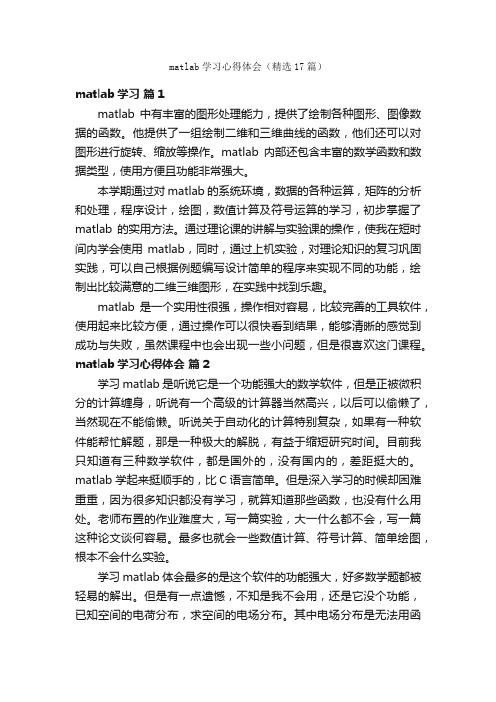 matlab 学习心得体会（精选 17 篇）

matlab 学习 篇 1

matlab 中有丰富的图形处理能力，提供了绘制各种图形、图像数据的函数。他提供了一组绘制二维和三维曲线的函数，他们还可以对图形进行旋转、缩放等操作。matlab 内部还包含丰富的数学函数和数据类型，使用方便且功能非常强大。

本学期通过对 matlab 的系统环境，数据的各种运算，矩阵的分析和处理，程序设计，绘图，数值计算及符号运算的学习，初步掌握了 matlab 的实用方法。通过理论课的讲解与实验课的操作，使我在短时间内学会使用 matlab，同时，通过上机实验，对理论知识的复习巩固实践，可以自己根据例题编写设计简单的程序来实现不同的功能，绘制出比较满意的二维三维图形，在实践中找到乐趣。

matlab 是一个实用性很强，操作相对容易，比较完善的工具软件，使用起来比较方便，通过操作可以很快看到结果，能够清晰的感觉到成功与失败，虽然课程中也会出现一些小问题，但是很喜欢这门课程。

matlab 学习心得体会 篇 2

学习 matlab 是听说它是一个功能强大的数学软件，但是正被微积分的计算缠身，听说有一个高级的计算器当然高兴，以后可以偷懒了，当然现在不能偷懒。听说关于自动化的计算特别复杂，如果有一种软件能帮忙解题，那是一种极大的解脱，有益于缩短研究时间。目前我只知道有三种数学软件，都是国外的，没有国内的，差距挺大的。matlab 学起来挺顺手的，比 C 语言简单。但是深入学习的时候却困难重重，因为很多知识都没有学习，就算知道那些函数，也没有什么用处。老师布置的作业难度大，写一篇实验，大一什么都不会，写一篇这种论文谈何容易。最多也就会一些数值计算、符号计算、简单绘图，根本不会什么实验。

学习 matlab 体会最多的是这个软件的功能强大，好多数学题都被轻易的解出。但是有一点遗憾，不知是我不会用，还是它没个功能，已知空间的电荷分布，求空间的电场分布。其中电场分布是无法用函